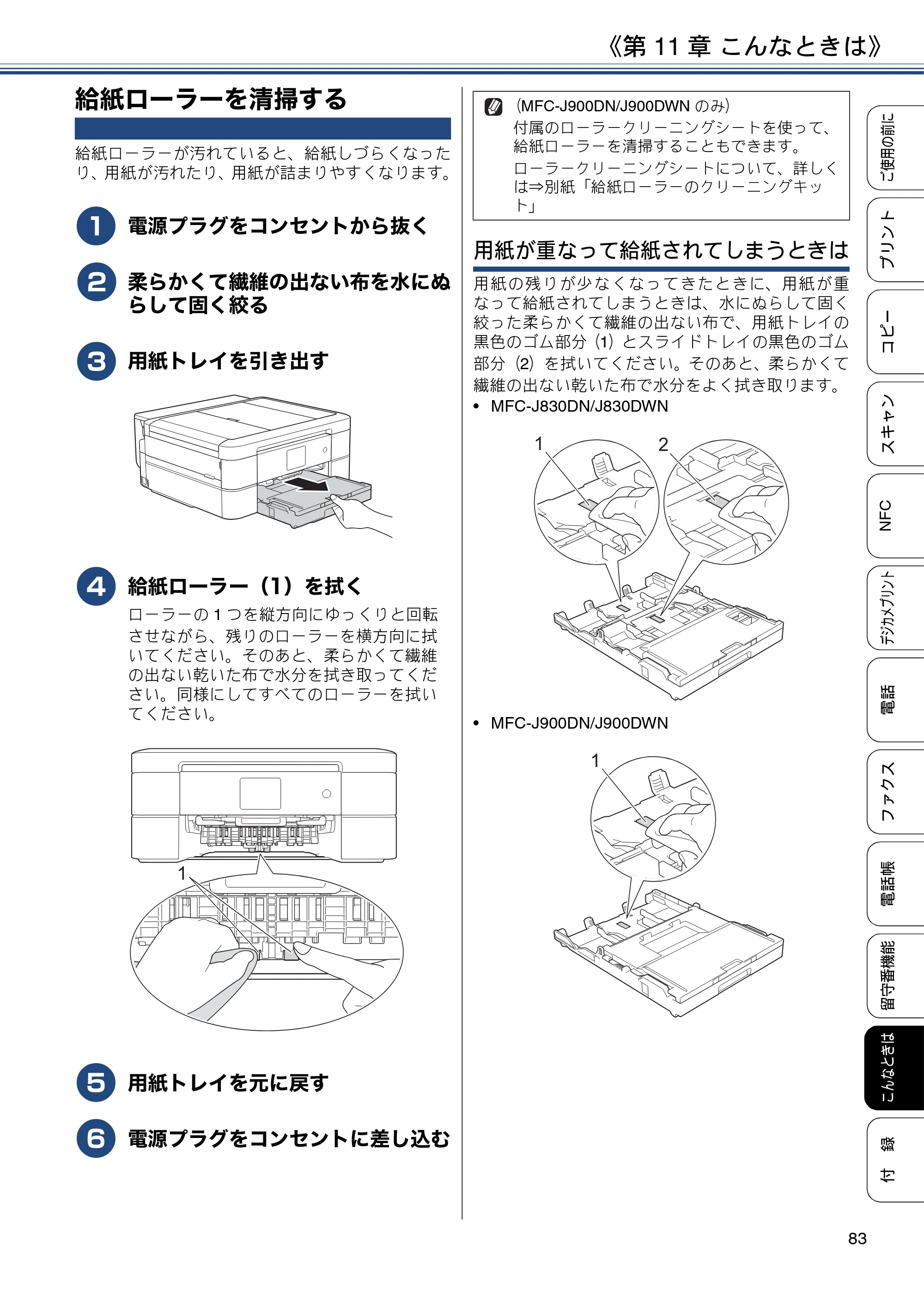 《第11章 こんなときは》

給紙ローラーを清掃する

給紙ローラーが汚れていると、給紙しづらくなったり、用紙が汚れたり、用紙が詰まりやすくなります。

1 電源プラグをコンセントから抜く

2 柔らかくて繊維の出ない布を水にぬらして固く絞る

3 用紙トレイを引き出す

4 給紙ローラー（1）を拭く

ローラーの1つを縦方向にゆっくりと回転させながら、残りのローラーを横方向に拭いてください。そのあと、柔らかくて繊維の出ない乾いた布で水分を拭き取ってください。同様にしてすべてのローラーを拭いてください。

1

5 用紙トレイを元に戻す

6 電源プラグをコンセントに差し込む

（MFC-J900DN/J900DWNのみ）
付属のローラークリーニングシートを使って、給紙ローラーを清掃することもできます。
ローラークリーニングシートについて、詳しくは⇒別紙「給紙ローラーのクリーニングキット」

用紙が重なって給紙されてしまうときは

用紙の残りが少なくなってきたときに、用紙が重なって給紙されてしまうときは、水にぬらして固く絞った柔らかくて繊維の出ない布で、用紙トレイの黒色のゴム部分（1）とスライドトレイの黒色のゴム部分（2）を拭いてください。そのあと、柔らかくて繊維の出ない乾いた布で水分をよく拭き取ります。

• MFC-J830DN/J830DWN

1
2

• MFC-J900DN/J900DWN

1

ご使用の前に
プリント
コピー
スキャン
NFC
デジカメプリント
電話
ファクス
電話帳
留守番機能
こんなときは
付録

83